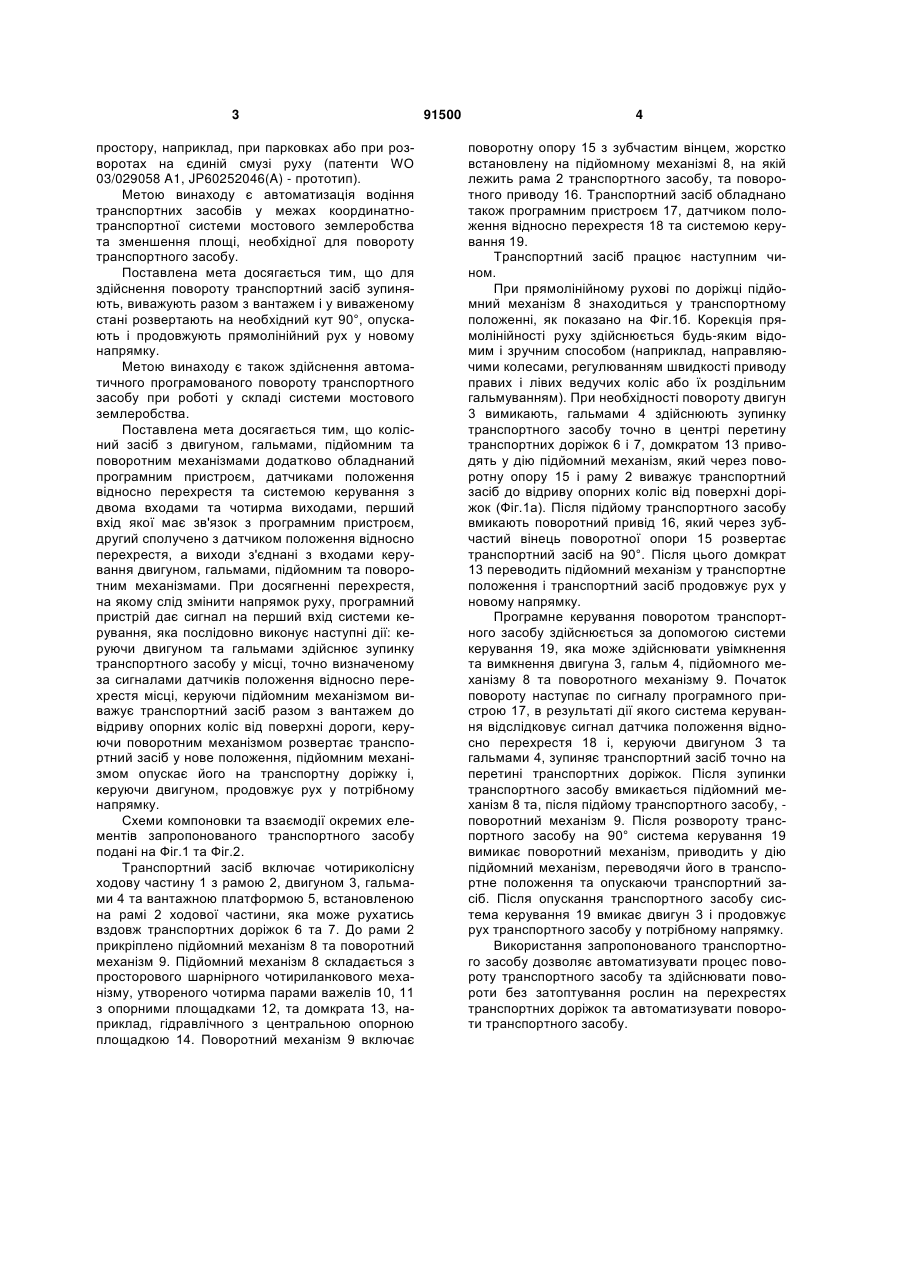 3 91500 4

простору, наприклад, при парковках або при розворотах на єдиній смузі руху (патенти WO 03/029058 A1, JP60252046(A) - прототип).

Метою винаходу є автоматизація водіння транспортних засобів у межах координатно-транспортної системи мостового землеробства та зменшення площі, необхідної для повороту транспортного засобу.

Поставлена мета досягається тим, що для здійснення повороту транспортний засіб зупиняють, виважують разом з вантажем і у виваженому стані розвертають на необхідний кут 90°, опускають і продовжують прямолінійний рух у новому напрямку.

Метою винаходу є також здійснення автоматичного програмованого повороту транспортного засобу при роботі у складі системи мостового землеробства.

Поставлена мета досягається тим, що колісний засіб з двигуном, гальмами, підйомним та поворотним механізмами додатково обладнаний програмним пристроєм, датчиками положення відносно перехрестя та системою керування з двома входами та чотирма виходами, перший вхід якої має зв'язок з програмним пристроєм, другий сполучено з датчиком положення відносно перехрестя, а виходи з'єднані з входами керування двигуном, гальмами, підйомним та поворотним механізмами. При досягненні перехрестя, на якому слід змінити напрямок руху, програмний пристрій дає сигнал на перший вхід системи керування, яка послідовно виконує наступні дії: керуючи двигуном та гальмами здійснює зупинку транспортного засобу у місці, точно визначеному за сигналами датчиків положення відносно перехрестя місці, керуючи підйомним механізмом виважує транспортний засіб разом з вантажем до відриву опорних коліс від поверхні дороги, керуючи поворотним механізмом розвертає транспортний засіб у нове положення, підйомним механізмом опускає його на транспортну доріжку і, керуючи двигуном, продовжує рух у потрібному напрямку.

Схеми компоновки та взаємодії окремих елементів запропонованого транспортного засобу подані на Фіг.1 та Фіг.2.

Транспортний засіб включає чотириколісну ходову частину 1 з рамою 2, двигуном 3, гальмами 4 та вантажною платформою 5, встановленою на рамі 2 ходової частини, яка може рухатись вздовж транспортних доріжок 6 та 7. До рами 2 прикріплено підйомний механізм 8 та поворотний механізм 9. Підйомний механізм 8 складається з просторового шарнірного чотириланкового механізму, утвореного чотирма парами важелів 10, 11 з опорними площадками 12, та домкрата 13, наприклад, гідравлічного з центральною опорною площадкою 14. Поворотний механізм 9 включає поворотну опору 15 з зубчастим вінцем, жорстко встановлену на підйомному механізмі 8, на якій лежить рама 2 транспортного засобу, та поворотного приводу 16. Транспортний засіб обладнано також програмним пристроєм 17, датчиком положення відносно перехрестя 18 та системою керування 19.

Транспортний засіб працює наступним чином.

При прямолінійному рухові по доріжці підйомний механізм 8 знаходиться у транспортному положенні, як показано на Фіг.1б. Корекція прямолінійності руху здійснюється будь-яким відомим і зручним способом (наприклад, направляючими колесами, регулюванням швидкості приводу правих і лівих ведучих коліс або їх роздільним гальмуванням). При необхідності повороту двигун 3 вимикають, гальмами 4 здійснюють зупинку транспортного засобу точно в центрі перетину транспортних доріжок 6 і 7, домкратом 13 приводять у дію підйомний механізм, який через поворотну опору 15 і раму 2 виважує транспортний засіб до відриву опорних коліс від поверхні доріжок (Фіг.1а). Після підйому транспортного засобу вмикають поворотний привід 16, який через зубчастий вінець поворотної опори 15 розвертає транспортний засіб на 90°. Після цього домкрат 13 переводить підйомний механізм у транспортне положення і транспортний засіб продовжує рух у новому напрямку.

Програмне керування поворотом транспортного засобу здійснюється за допомогою системи керування 19, яка може здійснювати увімкнення та вимкнення двигуна 3, гальм 4, підйомного механізму 8 та поворотного механізму 9. Початок повороту наступає по сигналу програмного пристрою 17, в результаті дії якого система керування відслідковує сигнал датчика положення відносно перехрестя 18 і, керуючи двигуном 3 та гальмами 4, зупиняє транспортний засіб точно на перетині транспортних доріжок. Після зупинки транспортного засобу вмикається підйомний механізм 8 та, після підйому транспортного засобу, - поворотний механізм 9. Після розвороту транспортного засобу на 90° система керування 19 вимикає поворотний механізм, приводить у дію підйомний механізм, переводячи його в транспортне положення та опускаючи транспортний засіб. Після опускання транспортного засобу система керування 19 вмикає двигун 3 і продовжує рух транспортного засобу у потрібному напрямку.

Використання запропонованого транспортного засобу дозволяє автоматизувати процес повороту транспортного засобу та здійснювати повороти без затоптування рослин на перехрестях транспортних доріжок та автоматизувати повороти транспортного засобу.